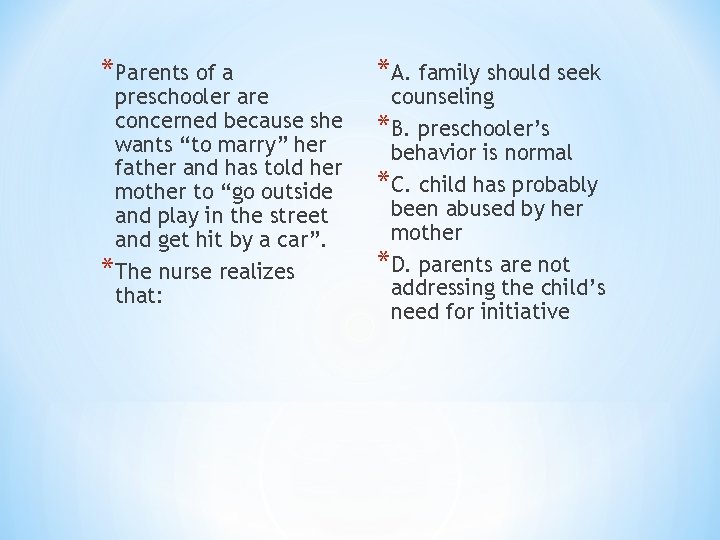 *Parents of a preschooler are concerned because she wants “to marry” her father and has told her mother to “go outside and play in the street and get hit by a car”.

*The nurse realizes that:

*A. family should seek counseling

*B. preschooler’s behavior is normal

*C. child has probably been abused by her mother

*D. parents are not addressing the child’s need for initiative